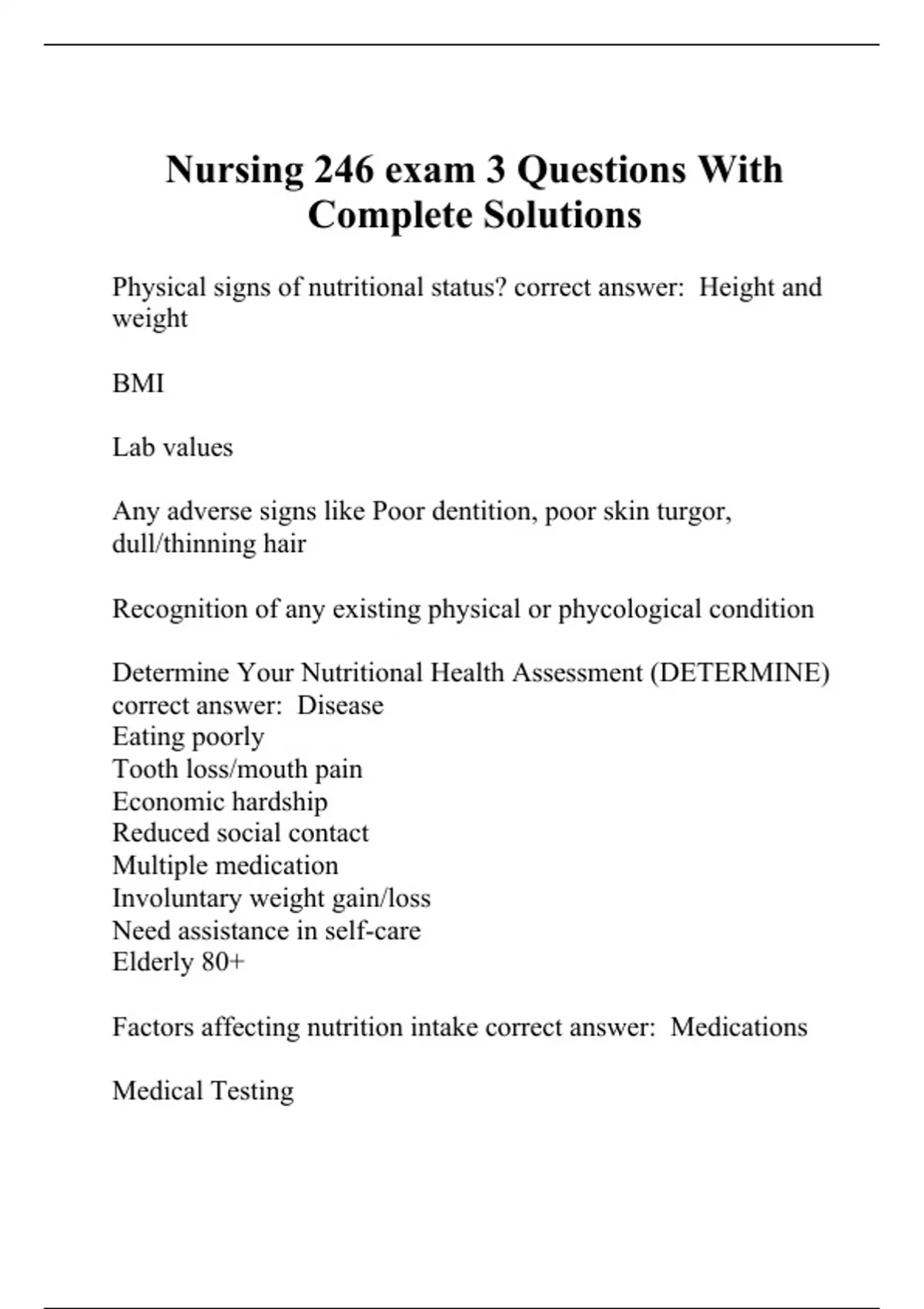 Nursing 246 exam 3 Questions With Complete Solutions

Physical signs of nutritional status? correct answer: Height and weight

BMI

Lab values

Any adverse signs like Poor dentition, poor skin turgor, dull/thinning hair

Recognition of any existing physical or phycological condition

Determine Your Nutritional Health Assessment (DETERMINE) correct answer: Disease
Eating poorly
Tooth loss/mouth pain
Economic hardship
Reduced social contact
Multiple medication
Involuntary weight gain/loss
Need assistance in self-care
Elderly 80+

Factors affecting nutrition intake correct answer: Medications

Medical Testing